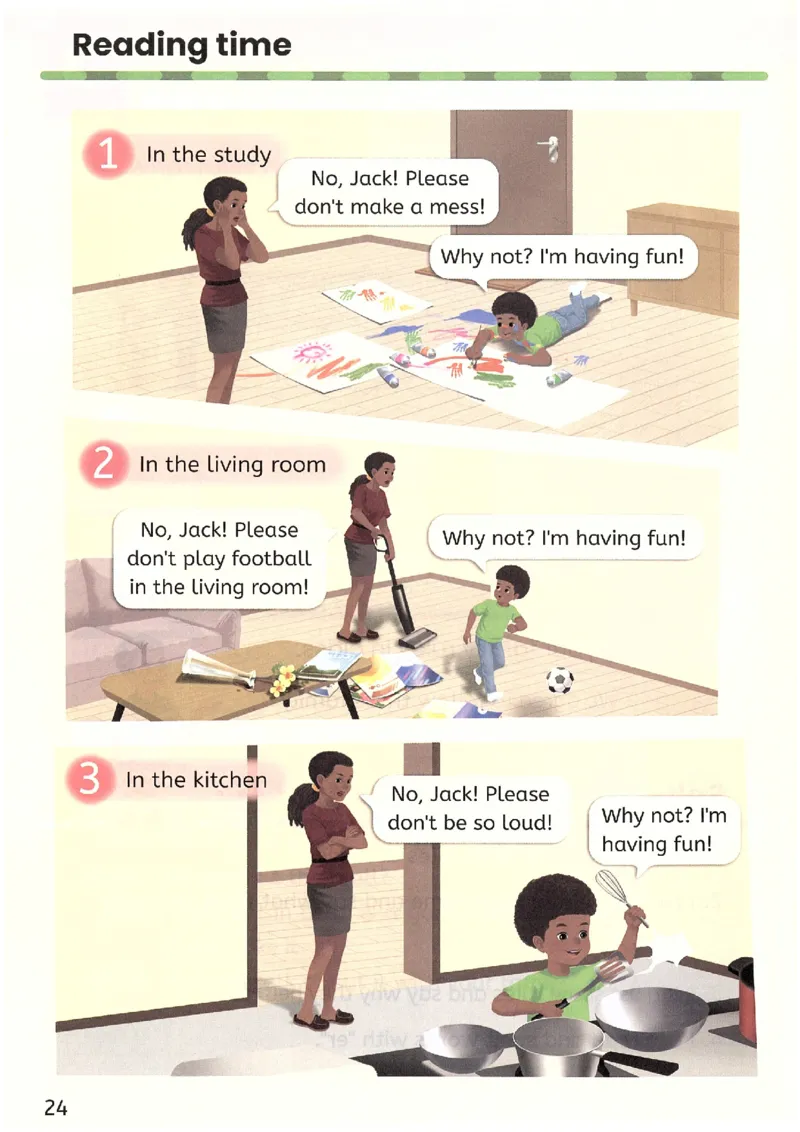 Reading time

1 In the study

No, Jack! Please don't make a mess!

Why not? I'm having fun!

2 In the living room

No, Jack! Please don't play football in the living room!

Why not? I'm having fun!

3 In the kitchen

No, Jack! Please don't be so loud!

Why not? I'm having fun!

24